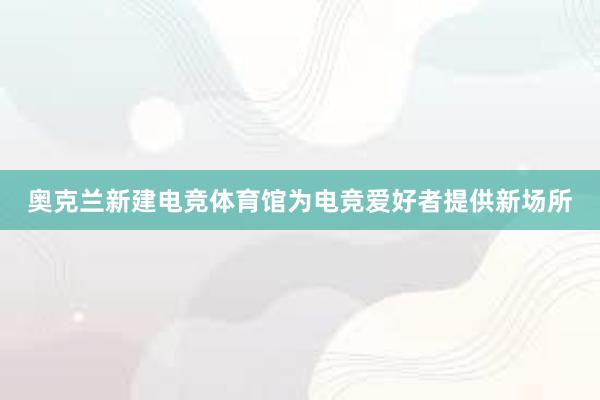 奥克兰新建电竞体育馆为电竞爱好者提供新场所